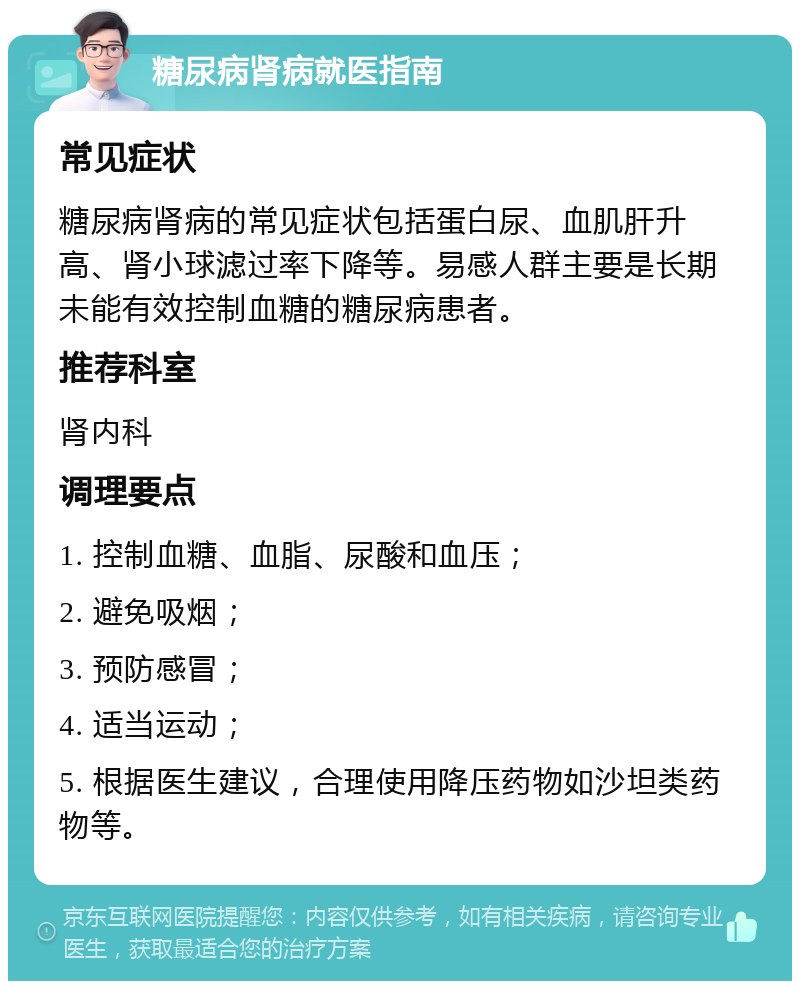 糖尿病肾病就医指南

常见症状

糖尿病肾病的常见症状包括蛋白尿、血肌肝升高、肾小球滤过率下降等。易感人群主要是长期未能有效控制血糖的糖尿病患者。

推荐科室

肾内科

调理要点

1. 控制血糖、血脂、尿酸和血压；

2. 避免吸烟；

3. 预防感冒；

4. 适当运动；

5. 根据医生建议，合理使用降压药物如沙坦类药物等。

京东互联网医院提醒您：内容仅供参考，如有相关疾病，请咨询专业医生，获取最适合您的治疗方案